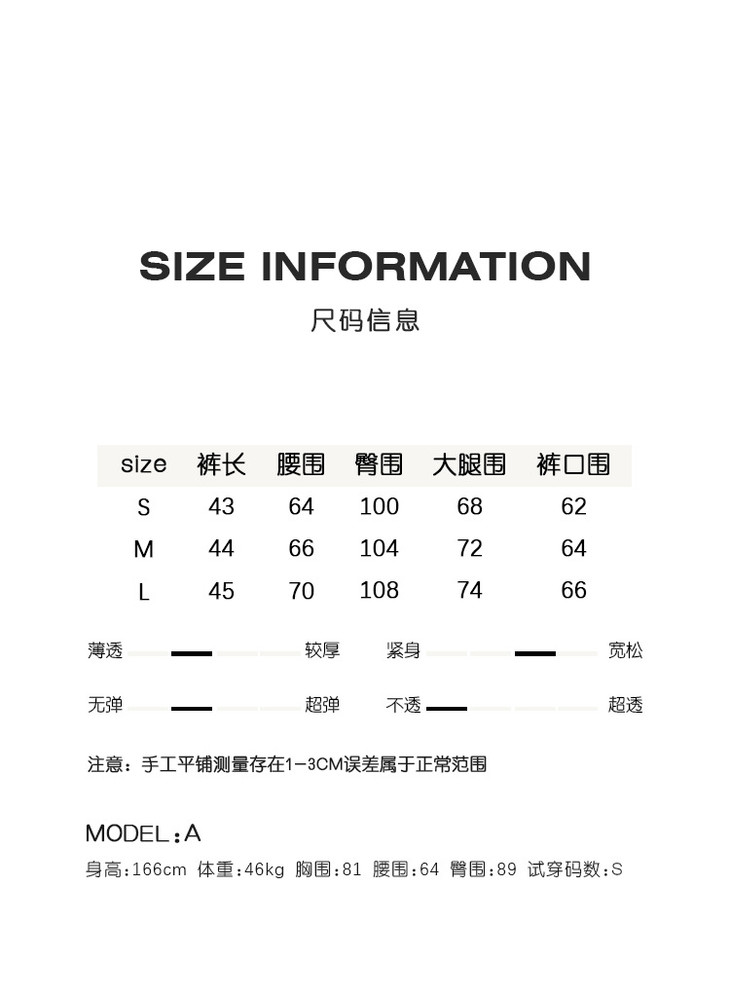 SIZE INFORMATION
尺码信息

| size | 裤长 | 腰围 | 臀围 | 大腿围 | 裤口围 |
|---|---|---|---|---|---|
| S | 43 | 64 | 100 | 68 | 62 |
| M | 44 | 66 | 104 | 72 | 64 |
| L | 45 | 70 | 108 | 74 | 66 |

薄透 较厚 紧身 宽松

无弹 超弹 不透 超透

注意：手工平铺测量存在1-3CM误差属于正常范围

MODEL：A
身高:166cm 体重:46kg 胸围:81 腰围:64 臀围:89 试穿码数:S